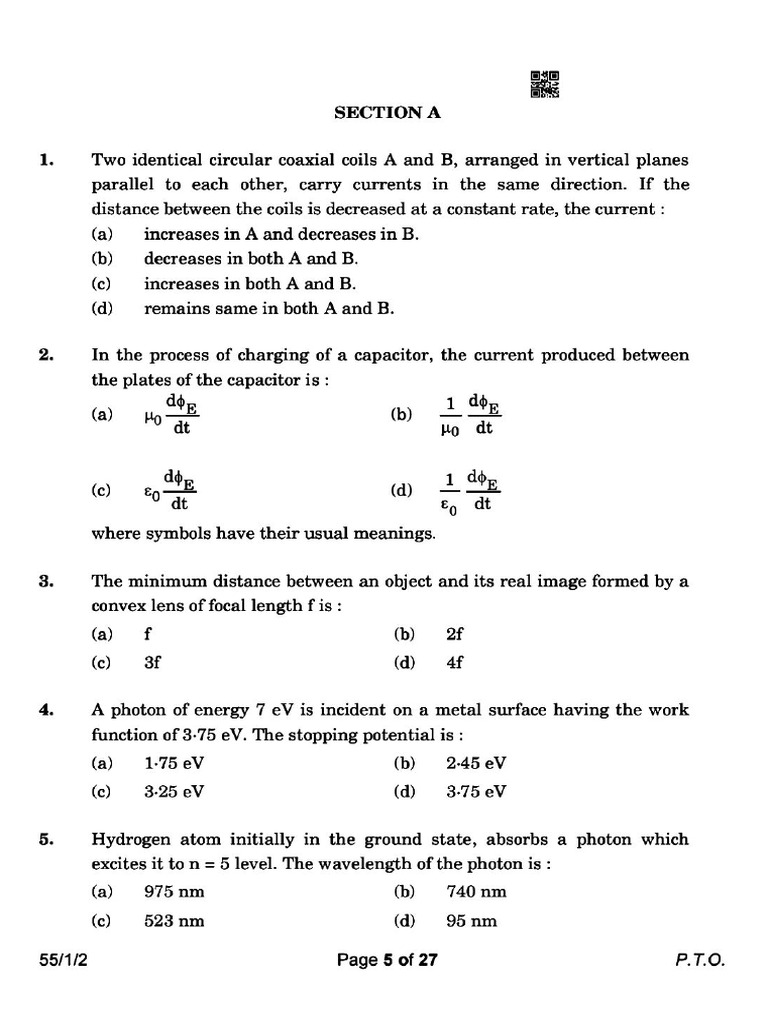 SECTION A

1. Two identical circular coaxial coils A and B, arranged in vertical planes parallel to each other, carry currents in the same direction. If the distance between the coils is decreased at a constant rate, the current :

(a) increases in A and decreases in B.

(b) decreases in both A and B.

(c) increases in both A and B.

(d) remains same in both A and B.

2. In the process of charging of a capacitor, the current produced between the plates of the capacitor is :

(a) $\mu_0 \frac{d\phi_E}{dt}$ (b) $\frac{1}{\mu_0} \frac{d\phi_E}{dt}$

(c) $\varepsilon_0 \frac{d\phi_E}{dt}$ (d) $\frac{1}{\varepsilon_0} \frac{d\phi_E}{dt}$

where symbols have their usual meanings.

3. The minimum distance between an object and its real image formed by a convex lens of focal length f is :

(a) f (b) 2f

(c) 3f (d) 4f

4. A photon of energy 7 eV is incident on a metal surface having the work function of 3·75 eV. The stopping potential is :

(a) 1·75 eV (b) 2·45 eV

(c) 3·25 eV (d) 3·75 eV

5. Hydrogen atom initially in the ground state, absorbs a photon which excites it to n = 5 level. The wavelength of the photon is :

(a) 975 nm (b) 740 nm

(c) 523 nm (d) 95 nm

55/1/2 Page 5 of 27 P.T.O.